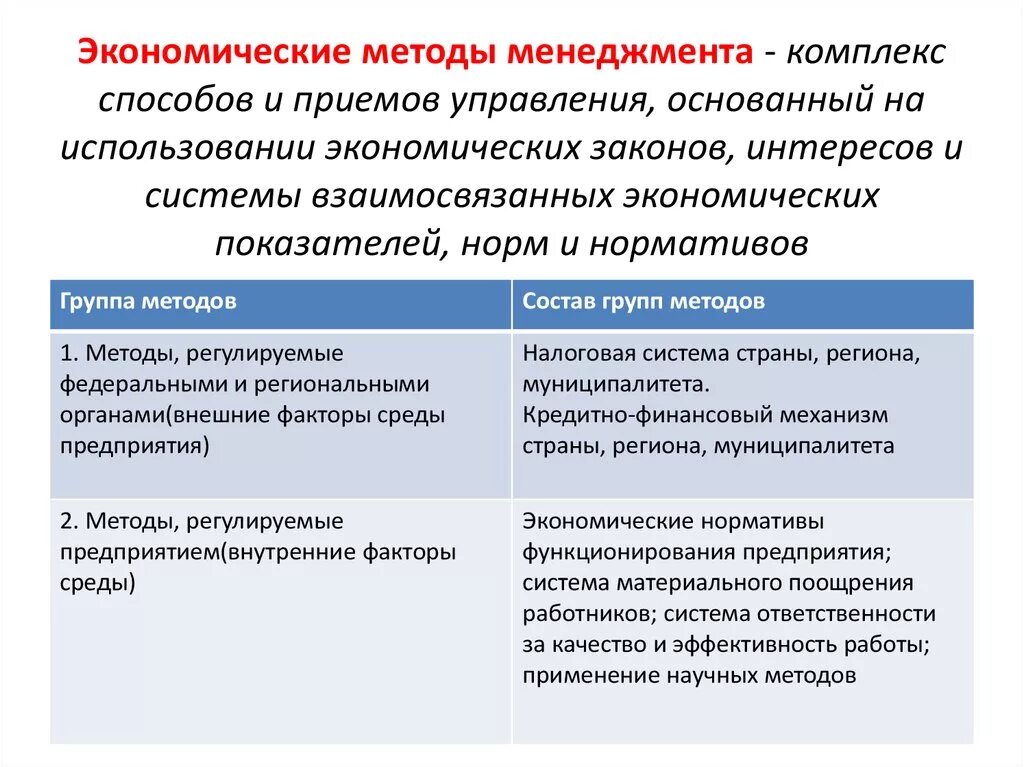 Экономические методы менеджмента - комплекс способов и приемов управления, основанный на использовании экономических законов, интересов и системы взаимосвязанных экономических показателей, норм и нормативов

| Группа методов | Состав групп методов |
|---|---|
| 1. Методы, регулируемые федеральными и региональными органами(внешние факторы среды предприятия) | Налоговая система страны, региона, муниципалитета. Кредитно-финансовый механизм страны, региона, муниципалитета |
| 2. Методы, регулируемые предприятием(внутренние факторы среды) | Экономические нормативы функционирования предприятия; система материального поощрения работников; система ответственности за качество и эффективность работы; применение научных методов |